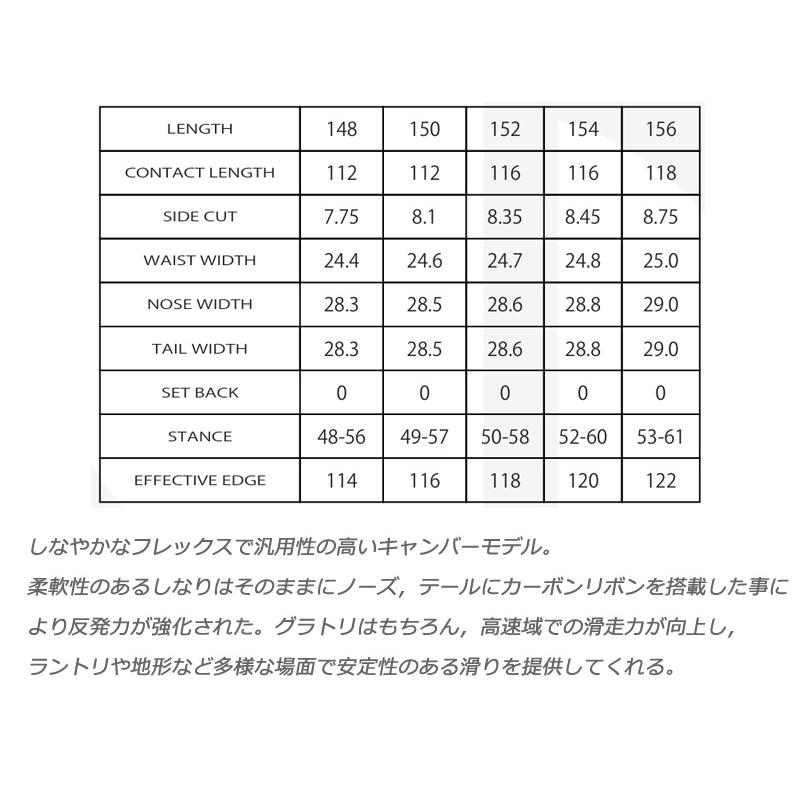 | LENGTH | 148 | 150 | 152 | 154 | 156 |
|---|---|---|---|---|---|
| CONTACT LENGTH | 112 | 112 | 116 | 116 | 118 |
| SIDE CUT | 7.75 | 8.1 | 8.35 | 8.45 | 8.75 |
| WAIST WIDTH | 24.4 | 24.6 | 24.7 | 24.8 | 25.0 |
| NOSE WIDTH | 28.3 | 28.5 | 28.6 | 28.8 | 29.0 |
| TAIL WIDTH | 28.3 | 28.5 | 28.6 | 28.8 | 29.0 |
| SET BACK | 0 | 0 | 0 | 0 | 0 |
| STANCE | 48-56 | 49-57 | 50-58 | 52-60 | 53-61 |
| EFFECTIVE EDGE | 114 | 116 | 118 | 120 | 122 |

しなやかなフレックスで汎用性の高いキャンバーモデル。
柔軟性のあるしなりはそのままにノーズ，テールにカーボンリボンを搭載した事により反発力が強化された。グラトリはもちろん，高速域での滑走力が向上し，ラントリや地形など多様な場面で安定性のある滑りを提供してくれる。